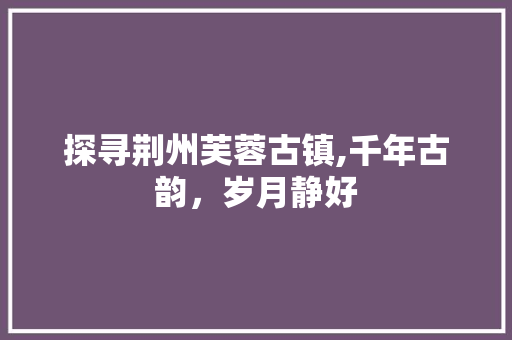 探寻荆州芙蓉古镇,千年古韵，岁月静好